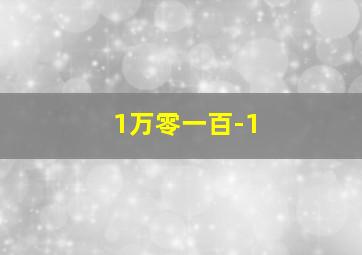 1万零一百-1